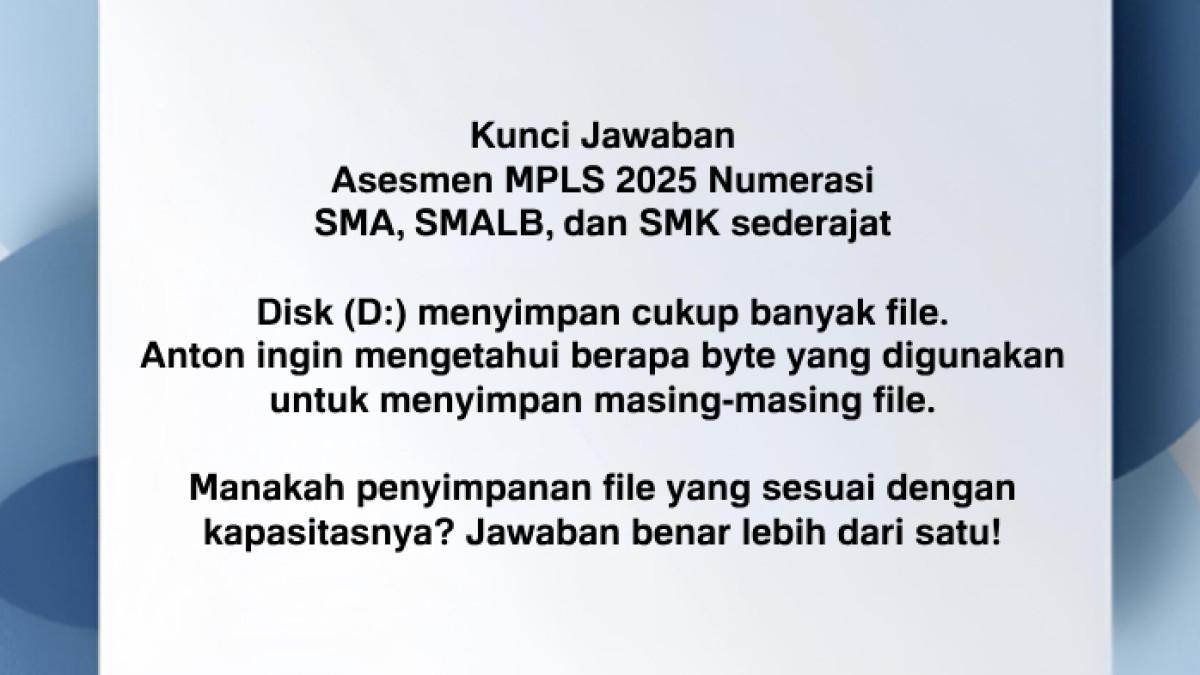 Kunci Jawaban
Asesmen MPLS 2025 Numerasi
SMA, SMALB, dan SMK sederajat

Disk (D:) menyimpan cukup banyak file. Anton ingin mengetahui berapa byte yang digunakan untuk menyimpan masing-masing file.

Manakah penyimpanan file yang sesuai dengan kapasitasnya? Jawaban benar lebih dari satu!